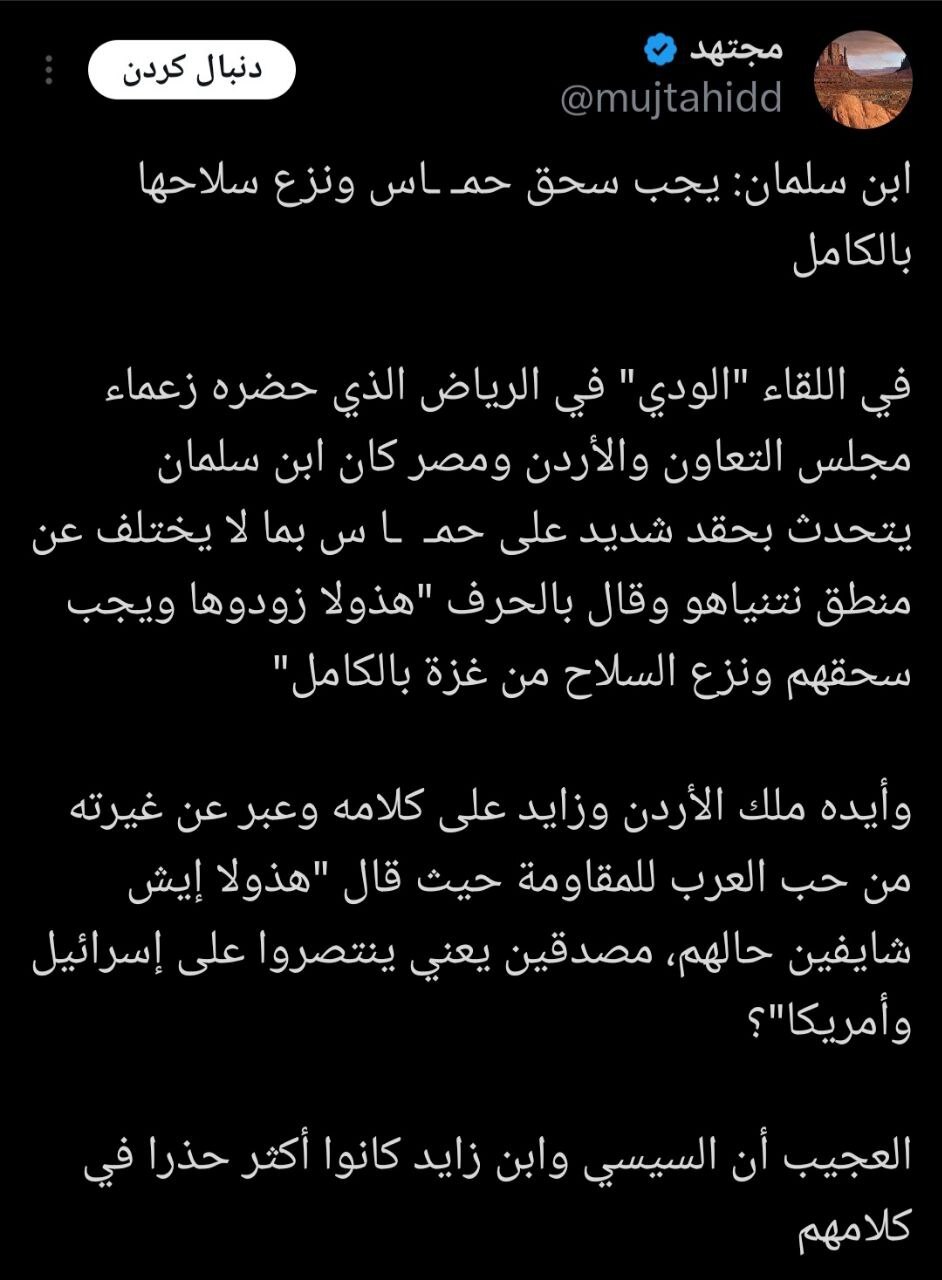 مجتهد
@mujtahidd
دنبال کردن

ابن سلمان: يجب سحق حمـ ـاس ونزع سلاحها بالكامل

في اللقاء "الودي" في الرياض الذي حضره زعماء مجلس التعاون والأردن ومصر كان ابن سلمان يتحدث بحقد شديد على حمـ ـا س بما لا يختلف عن منطق نتنياهو وقال بالحرف "هذولا زودوها ويجب سحقهم ونزع السلاح من غزة بالكامل"

وأيده ملك الأردن وزايد على كلامه وعبر عن غيرته من حب العرب للمقاومة حيث قال "هذولا إيش شايفين حالهم، مصدقين يعني ينتصروا على إسرائيل وأمريكا"؟

العجيب أن السيسي وابن زايد كانوا أكثر حذرا في كلامهم